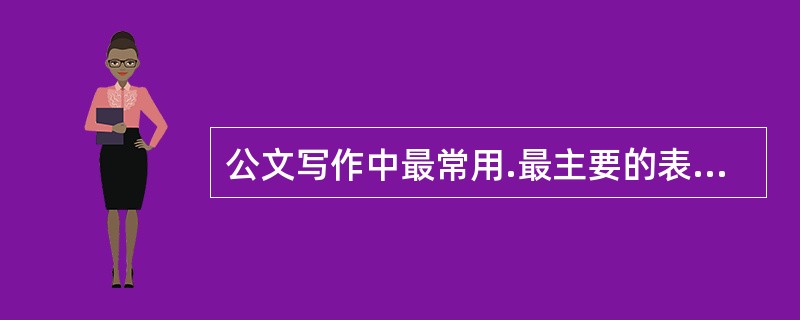 公文写作中最常用.最主要的表...